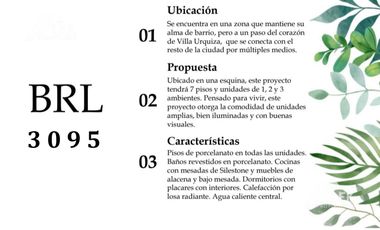 BRL
3095

01
Ubicación
Se encuentra en una zona que mantiene su alma de barrio, pero a un paso del corazón de Villa Urquiza, que se conecta con el resto de la ciudad por múltiples medios.

02
Propuesta
Ubicado en una esquina, este proyecto tendrá 7 pisos y unidades de 1, 2 y 3 ambientes. Pensado para vivir, este proyecto otorga la comodidad de unidades amplias, bien iluminadas y con buenas visuales.

03
Características
Pisos de porcelanato en todas las unidades. Baños revestidos en porcelanato. Cocinas con mesadas de Silestone y muebles de alacena y bajo mesada. Dormitorios con placares con interiores. Calefacción por losa radiante. Agua caliente central.